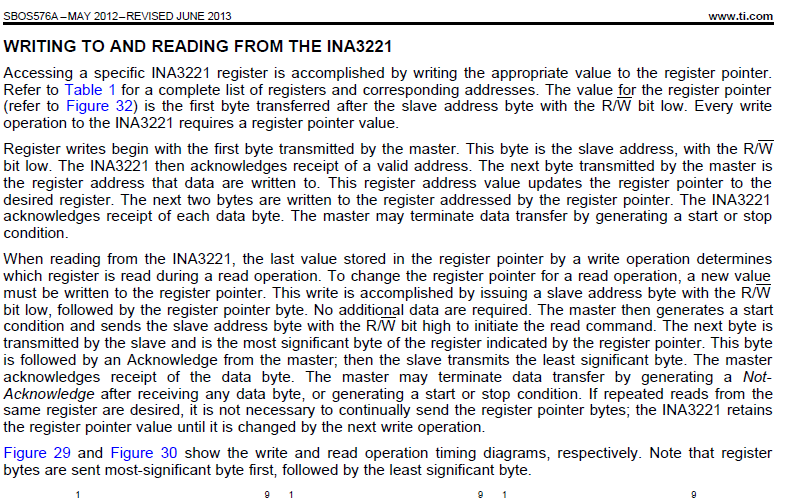 SBOS576A – MAY 2012 – REVISED JUNE 2013 www.ti.com

WRITING TO AND READING FROM THE INA3221

Accessing a specific INA3221 register is accomplished by writing the appropriate value to the register pointer. Refer to Table 1 for a complete list of registers and corresponding addresses. The value for the register pointer (refer to Figure 32) is the first byte transferred after the slave address byte with the R/$\overline{W}$ bit low. Every write operation to the INA3221 requires a register pointer value.

Register writes begin with the first byte transmitted by the master. This byte is the slave address, with the R/$\overline{W}$ bit low. The INA3221 then acknowledges receipt of a valid address. The next byte transmitted by the master is the register address that data are written to. This register address value updates the register pointer to the desired register. The next two bytes are written to the register addressed by the register pointer. The INA3221 acknowledges receipt of each data byte. The master may terminate data transfer by generating a start or stop condition.

When reading from the INA3221, the last value stored in the register pointer by a write operation determines which register is read during a read operation. To change the register pointer for a read operation, a new value must be written to the register pointer. This write is accomplished by issuing a slave address byte with the R/$\overline{W}$ bit low, followed by the register pointer byte. No additional data are required. The master then generates a start condition and sends the slave address byte with the R/$\overline{W}$ bit high to initiate the read command. The next byte is transmitted by the slave and is the most significant byte of the register indicated by the register pointer. This byte is followed by an Acknowledge from the master; then the slave transmits the least significant byte. The master acknowledges receipt of the data byte. The master may terminate data transfer by generating a Not-Acknowledge after receiving any data byte, or generating a start or stop condition. If repeated reads from the same register are desired, it is not necessary to continually send the register pointer bytes; the INA3221 retains the register pointer value until it is changed by the next write operation.

Figure 29 and Figure 30 show the write and read operation timing diagrams, respectively. Note that register bytes are sent most-significant byte first, followed by the least significant byte.

1 9 1 9 1 9